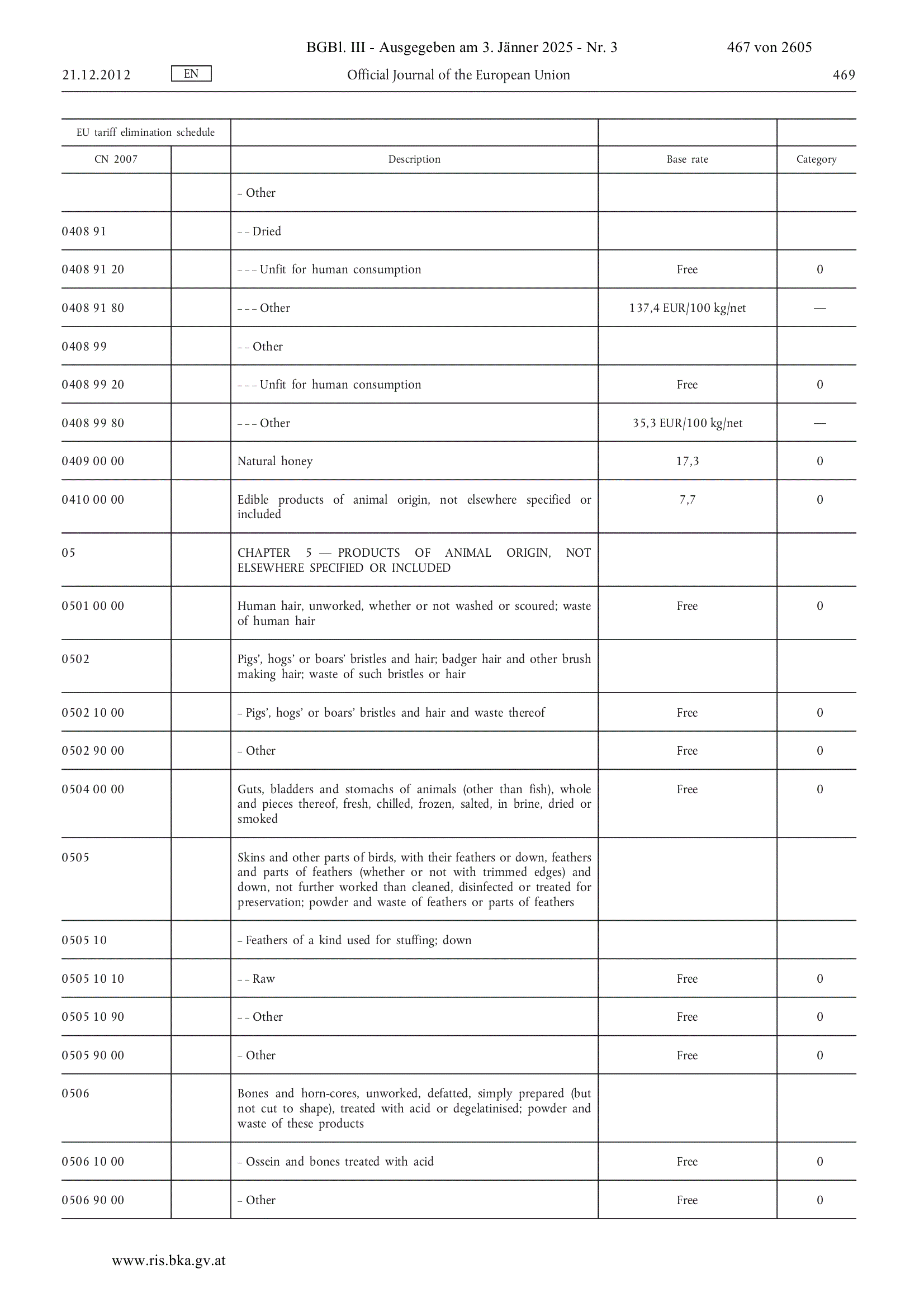 BGBl. III - Ausgegeben am 3. Jänner 2025 - Nr. 3 467 von 2605

21.12.2012 EN Official Journal of the European Union 469

| EU tariff elimination schedule | | | | |
|---|---|---|---|---|
| CN 2007 | | Description | Base rate | Category |
| | | – Other | | |
| 0408 91 | | – – Dried | | |
| 0408 91 20 | | – – – Unfit for human consumption | Free | 0 |
| 0408 91 80 | | – – – Other | 137,4 EUR/100 kg/net | — |
| 0408 99 | | – – Other | | |
| 0408 99 20 | | – – – Unfit for human consumption | Free | 0 |
| 0408 99 80 | | – – – Other | 35,3 EUR/100 kg/net | — |
| 0409 00 00 | | Natural honey | 17,3 | 0 |
| 0410 00 00 | | Edible products of animal origin, not elsewhere specified or included | 7,7 | 0 |
| 05 | | CHAPTER 5 — PRODUCTS OF ANIMAL ORIGIN, NOT ELSEWHERE SPECIFIED OR INCLUDED | | |
| 0501 00 00 | | Human hair, unworked, whether or not washed or scoured; waste of human hair | Free | 0 |
| 0502 | | Pigs', hogs' or boars' bristles and hair; badger hair and other brush making hair; waste of such bristles or hair | | |
| 0502 10 00 | | – Pigs', hogs' or boars' bristles and hair and waste thereof | Free | 0 |
| 0502 90 00 | | – Other | Free | 0 |
| 0504 00 00 | | Guts, bladders and stomachs of animals (other than fish), whole and pieces thereof, fresh, chilled, frozen, salted, in brine, dried or smoked | Free | 0 |
| 0505 | | Skins and other parts of birds, with their feathers or down, feathers and parts of feathers (whether or not with trimmed edges) and down, not further worked than cleaned, disinfected or treated for preservation; powder and waste of feathers or parts of feathers | | |
| 0505 10 | | – Feathers of a kind used for stuffing; down | | |
| 0505 10 10 | | – – Raw | Free | 0 |
| 0505 10 90 | | – – Other | Free | 0 |
| 0505 90 00 | | – Other | Free | 0 |
| 0506 | | Bones and horn-cores, unworked, defatted, simply prepared (but not cut to shape), treated with acid or degelatinised; powder and waste of these products | | |
| 0506 10 00 | | – Ossein and bones treated with acid | Free | 0 |
| 0506 90 00 | | – Other | Free | 0 |

www.ris.bka.gv.at